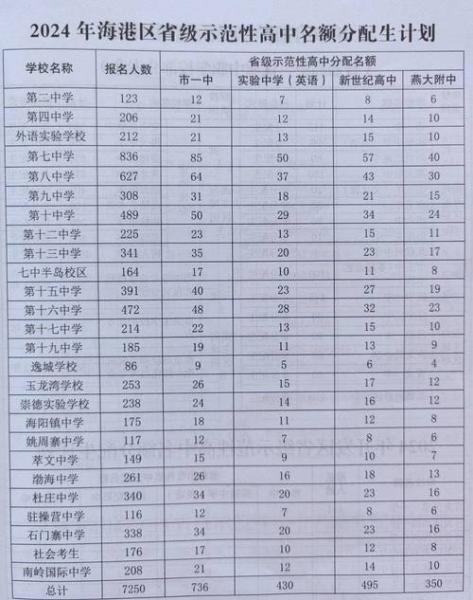 2024 年海港区省级示范性高中名额分配生计划

| 学校名称 | 报名人数 | 省级示范性高中分配名额 | | | |
|---|---|---|---|---|---|
| | | 市一中 | 实验中学（英语） | 新世纪高中 | 燕大附中 |
| 第二中学 | 123 | 12 | 7 | 8 | 6 |
| 第四中学 | 206 | 21 | 12 | 14 | 10 |
| 外语实验学校 | 212 | 21 | 13 | 15 | 10 |
| 第七中学 | 836 | 85 | 50 | 57 | 40 |
| 第八中学 | 627 | 64 | 37 | 43 | 30 |
| 第九中学 | 308 | 31 | 18 | 21 | 15 |
| 第十中学 | 489 | 50 | 29 | 34 | 24 |
| 第十二中学 | 225 | 23 | 13 | 15 | 11 |
| 第十三中学 | 341 | 35 | 20 | 23 | 17 |
| 七中半岛校区 | 164 | 17 | 10 | 11 | 8 |
| 第十五中学 | 391 | 40 | 23 | 27 | 19 |
| 第十六中学 | 472 | 48 | 28 | 32 | 23 |
| 第十七中学 | 214 | 22 | 13 | 15 | 10 |
| 第十九中学 | 185 | 19 | 11 | 13 | 9 |
| 逸城学校 | 86 | 9 | 5 | 6 | 4 |
| 玉龙湾学校 | 253 | 26 | 15 | 17 | 12 |
| 崇德实验学校 | 238 | 24 | 14 | 16 | 12 |
| 海阳镇中学 | 175 | 18 | 11 | 12 | 8 |
| 姚周寨中学 | 117 | 12 | 7 | 8 | 6 |
| 萃文中学 | 149 | 15 | 9 | 10 | 7 |
| 渤海中学 | 261 | 26 | 16 | 18 | 13 |
| 杜庄中学 | 340 | 34 | 20 | 23 | 16 |
| 驻操营中学 | 116 | 12 | 7 | 8 | 6 |
| 石门寨中学 | 338 | 34 | 20 | 23 | 16 |
| 社会考生 | 176 | 17 | 10 | 12 | 8 |
| 南岭国际中学 | 208 | 21 | 12 | 14 | 10 |
| 总计 | 7250 | 736 | 430 | 495 | 350 |